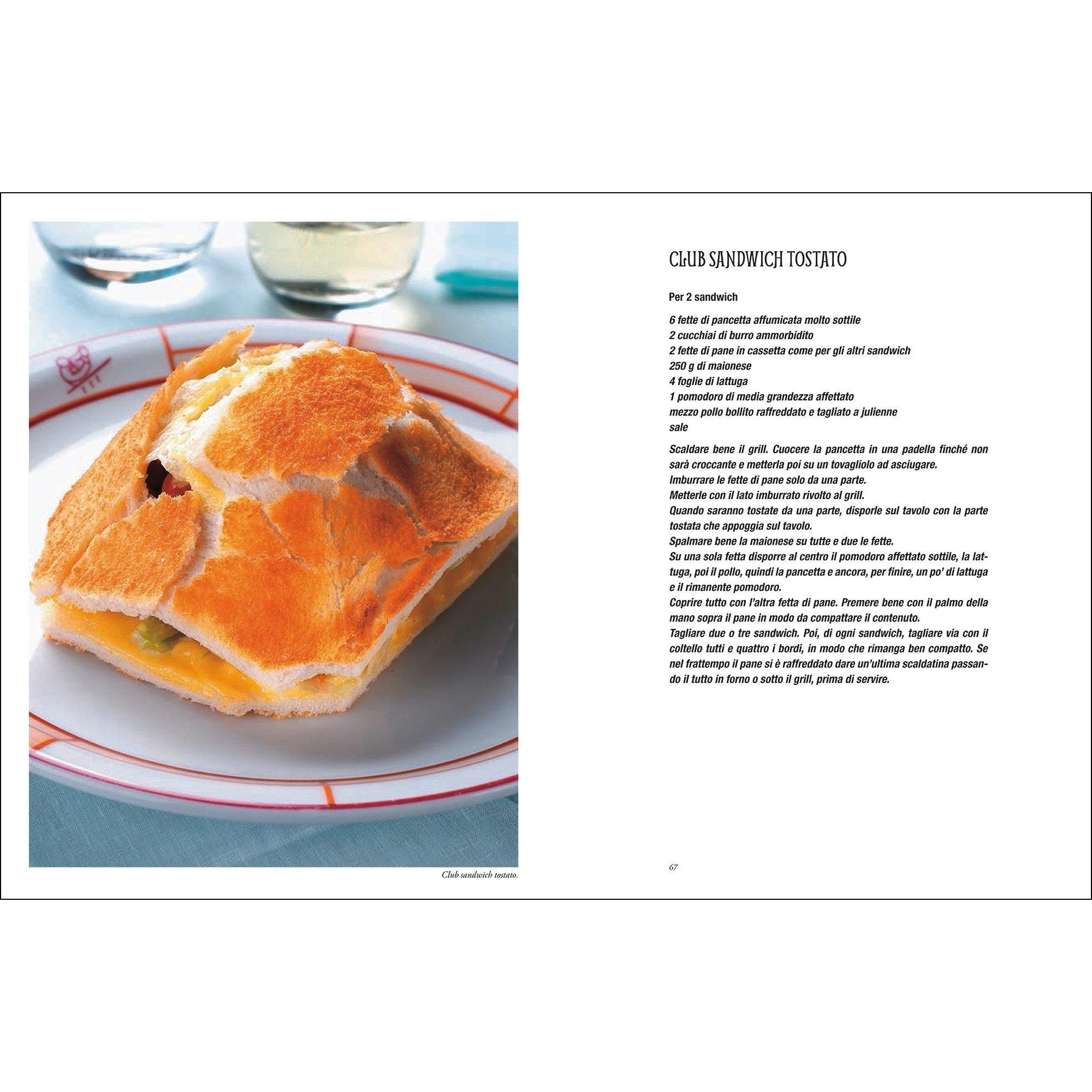 Club sandwich tostato.

CLUB SANDWICH TOSTATO

Per 2 sandwich

6 fette di pancetta affumicata molto sottile
2 cucchiai di burro ammorbidito
2 fette di pane in cassetta come per gli altri sandwich
250 g di maionese
4 foglie di lattuga
1 pomodoro di media grandezza affettato
mezzo pollo bollito raffreddato e tagliato a julienne
sale

Scaldare bene il grill. Cuocere la pancetta in una padella finché non sarà croccante e metterla poi su un tovagliolo ad asciugare.
Imburrare le fette di pane solo da una parte.
Metterle con il lato imburrato rivolto al grill.
Quando saranno tostate da una parte, disporle sul tavolo con la parte tostata che appoggia sul tavolo.
Spalmare bene la maionese su tutte e due le fette.
Su una sola fetta disporre al centro il pomodoro affettato sottile, la lattuga, poi il pollo, quindi la pancetta e ancora, per finire, un po' di lattuga e il rimanente pomodoro.
Coprire tutto con l'altra fetta di pane. Premere bene con il palmo della mano sopra il pane in modo da compattare il contenuto.
Tagliare due o tre sandwich. Poi, di ogni sandwich, tagliare via con il coltello tutti e quattro i bordi, in modo che rimanga ben compatto. Se nel frattempo il pane si è raffreddato dare un'ultima scaldatina passando il tutto in forno o sotto il grill, prima di servire.

67